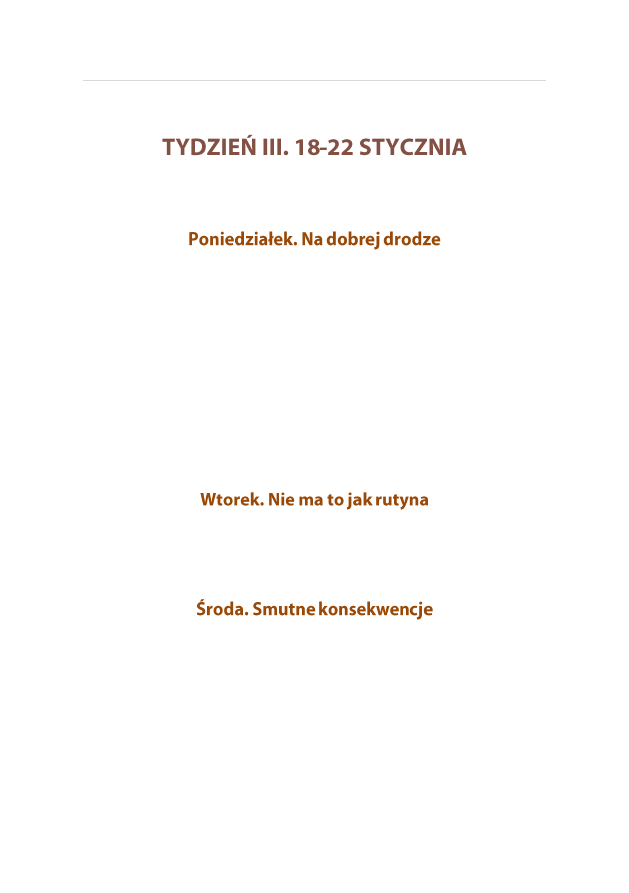 TYDZIEŃ III. 18-22 STYCZNIA

Poniedziałek. Na dobrej drodze

Wtorek. Nie ma to jak rutyna

Środa. Smutne konsekwencje